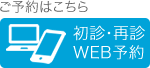 ご予約はこちら

初診･再診
WEB予約